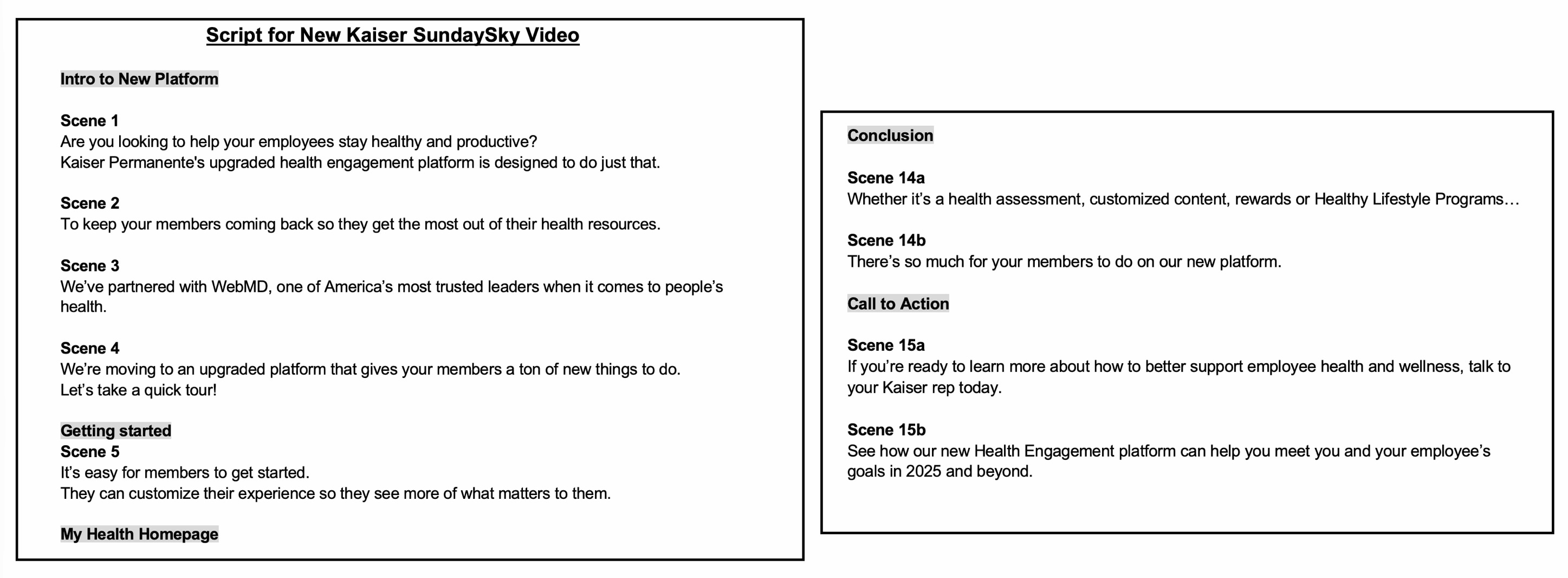 Script for New Kaiser SundaySky Video

Intro to New Platform

Scene 1
Are you looking to help your employees stay healthy and productive?
Kaiser Permanente's upgraded health engagement platform is designed to do just that.

Scene 2
To keep your members coming back so they get the most out of their health resources.

Scene 3
We've partnered with WebMD, one of America's most trusted leaders when it comes to people's health.

Scene 4
We're moving to an upgraded platform that gives your members a ton of new things to do.
Let's take a quick tour!

Getting started
Scene 5
It's easy for members to get started.
They can customize their experience so they see more of what matters to them.

My Health Homepage

Conclusion

Scene 14a
Whether it's a health assessment, customized content, rewards or Healthy Lifestyle Programs…

Scene 14b
There's so much for your members to do on our new platform.

Call to Action

Scene 15a
If you're ready to learn more about how to better support employee health and wellness, talk to your Kaiser rep today.

Scene 15b
See how our new Health Engagement platform can help you meet you and your employee's goals in 2025 and beyond.